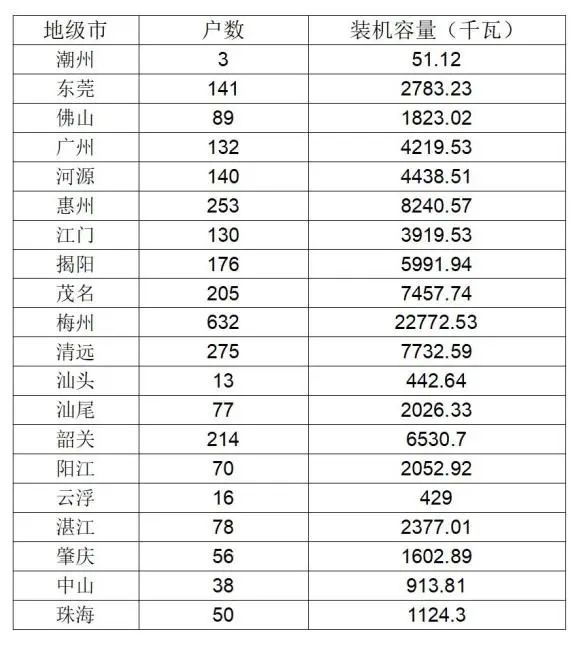 | 地级市 | 户数 | 装机容量（千瓦） |
|---|---|---|
| 潮州 | 3 | 51.12 |
| 东莞 | 141 | 2783.23 |
| 佛山 | 89 | 1823.02 |
| 广州 | 132 | 4219.53 |
| 河源 | 140 | 4438.51 |
| 惠州 | 253 | 8240.57 |
| 江门 | 130 | 3919.53 |
| 揭阳 | 176 | 5991.94 |
| 茂名 | 205 | 7457.74 |
| 梅州 | 632 | 22772.53 |
| 清远 | 275 | 7732.59 |
| 汕头 | 13 | 442.64 |
| 汕尾 | 77 | 2026.33 |
| 韶关 | 214 | 6530.7 |
| 阳江 | 70 | 2052.92 |
| 云浮 | 16 | 429 |
| 湛江 | 78 | 2377.01 |
| 肇庆 | 56 | 1602.89 |
| 中山 | 38 | 913.81 |
| 珠海 | 50 | 1124.3 |